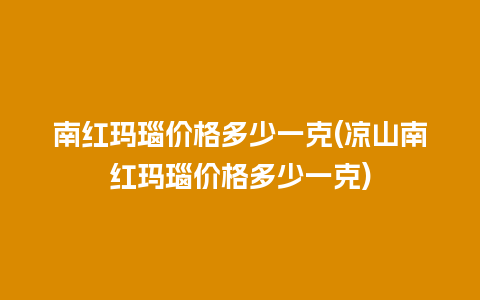 南红玛瑙价格多少一克(凉山南红玛瑙价格多少一克)